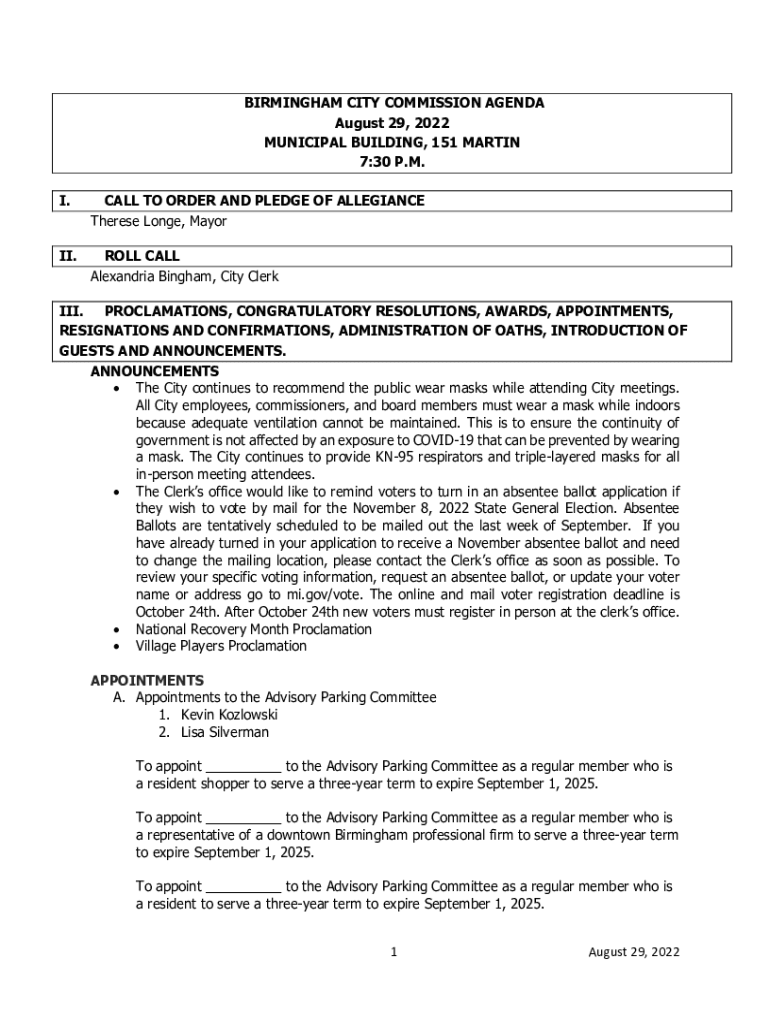 BIRMINGHAM CITY COMMISSION AGENDA
August 29, 2022
MUNICIPAL BUILDING, 151 MARTIN
7:30 P.M.

I. CALL TO ORDER AND PLEDGE OF ALLEGIANCE
Therese Longe, Mayor

II. ROLL CALL
Alexandria Bingham, City Clerk

III. PROCLAMATIONS, CONGRATULATORY RESOLUTIONS, AWARDS, APPOINTMENTS, RESIGNATIONS AND CONFIRMATIONS, ADMINISTRATION OF OATHS, INTRODUCTION OF GUESTS AND ANNOUNCEMENTS.

ANNOUNCEMENTS
• The City continues to recommend the public wear masks while attending City meetings. All City employees, commissioners, and board members must wear a mask while indoors because adequate ventilation cannot be maintained. This is to ensure the continuity of government is not affected by an exposure to COVID-19 that can be prevented by wearing a mask. The City continues to provide KN-95 respirators and triple-layered masks for all in-person meeting attendees.
• The Clerk's office would like to remind voters to turn in an absentee ballot application if they wish to vote by mail for the November 8, 2022 State General Election. Absentee Ballots are tentatively scheduled to be mailed out the last week of September. If you have already turned in your application to receive a November absentee ballot and need to change the mailing location, please contact the Clerk's office as soon as possible. To review your specific voting information, request an absentee ballot, or update your voter name or address go to mi.gov/vote. The online and mail voter registration deadline is October 24th. After October 24th new voters must register in person at the clerk's office.
• National Recovery Month Proclamation
• Village Players Proclamation

APPOINTMENTS
A. Appointments to the Advisory Parking Committee
1. Kevin Kozlowski
2. Lisa Silverman

To appoint __________ to the Advisory Parking Committee as a regular member who is a resident shopper to serve a three-year term to expire September 1, 2025.

To appoint __________ to the Advisory Parking Committee as a regular member who is a representative of a downtown Birmingham professional firm to serve a three-year term to expire September 1, 2025.

To appoint __________ to the Advisory Parking Committee as a regular member who is a resident to serve a three-year term to expire September 1, 2025.

1 August 29, 2022